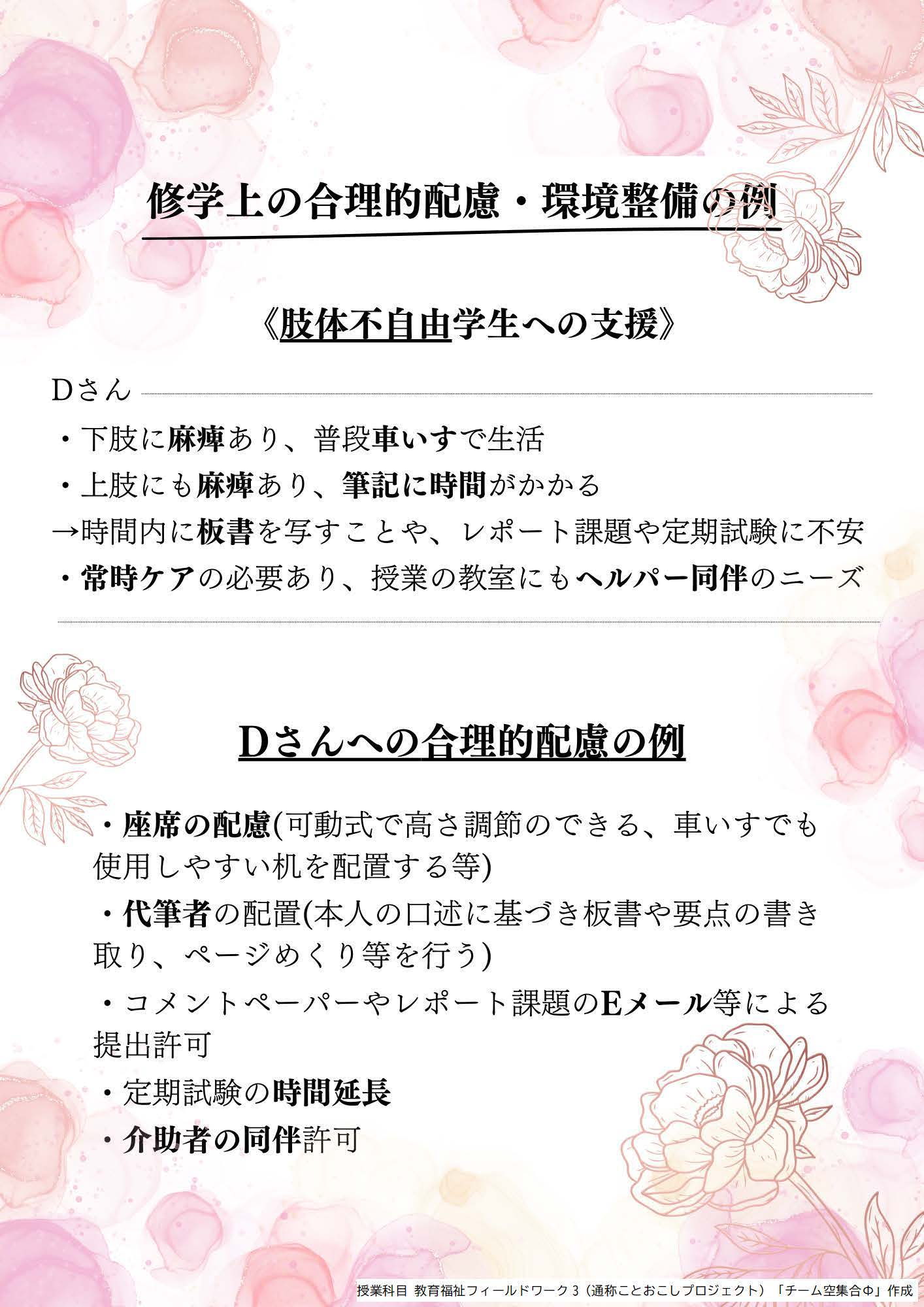 修学上の合理的配慮・環境整備の例

《肢体不自由学生への支援》

Dさん

・下肢に麻痺あり、普段車いすで生活

・上肢にも麻痺あり、筆記に時間がかかる

→時間内に板書を写すことや、レポート課題や定期試験に不安

・常時ケアの必要あり、授業の教室にもヘルパー同伴のニーズ

Dさんへの合理的配慮の例

・座席の配慮(可動式で高さ調節のできる、車いすでも使用しやすい机を配置する等)

・代筆者の配置(本人の口述に基づき板書や要点の書き取り、ページめくり等を行う)

・コメントペーパーやレポート課題のEメール等による提出許可

・定期試験の時間延長

・介助者の同伴許可

授業科目 教育福祉フィールドワーク3（通称ことおこしプロジェクト）「チーム空集合Φ」作成